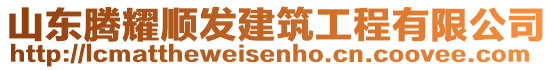 山东腾耀顺发建筑工程有限公司
http://lcmattheweisenho.cn.coovee.com